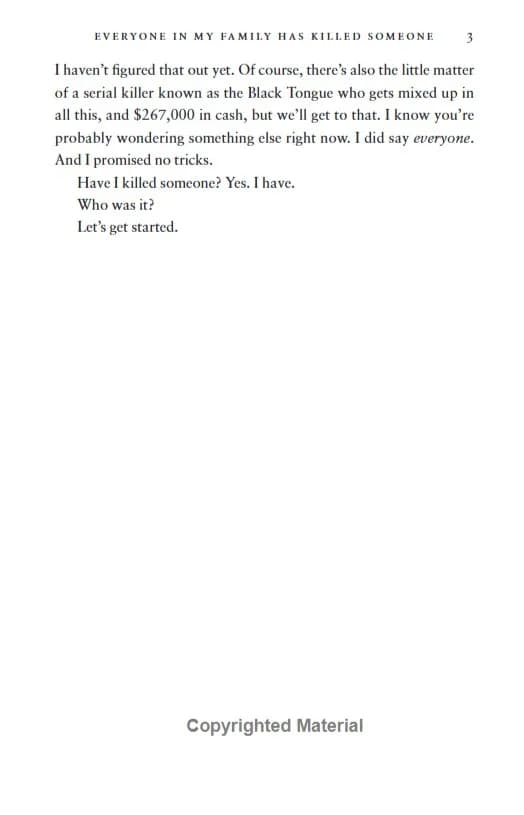 EVERYONE IN MY FAMILY HAS KILLED SOMEONE 3

I haven't figured that out yet. Of course, there's also the little matter of a serial killer known as the Black Tongue who gets mixed up in all this, and $267,000 in cash, but we'll get to that. I know you're probably wondering something else right now. I did say everyone. And I promised no tricks.

Have I killed someone? Yes. I have.

Who was it?

Let's get started.

Copyrighted Material